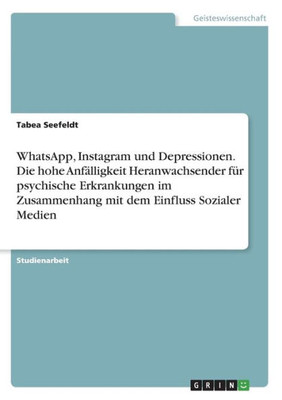 Geisteswissenschaft

Tabea Seefeldt

WhatsApp, Instagram und Depressionen. Die hohe Anfälligkeit Heranwachsender für psychische Erkrankungen im Zusammenhang mit dem Einfluss Sozialer Medien

Studienarbeit

GRIN